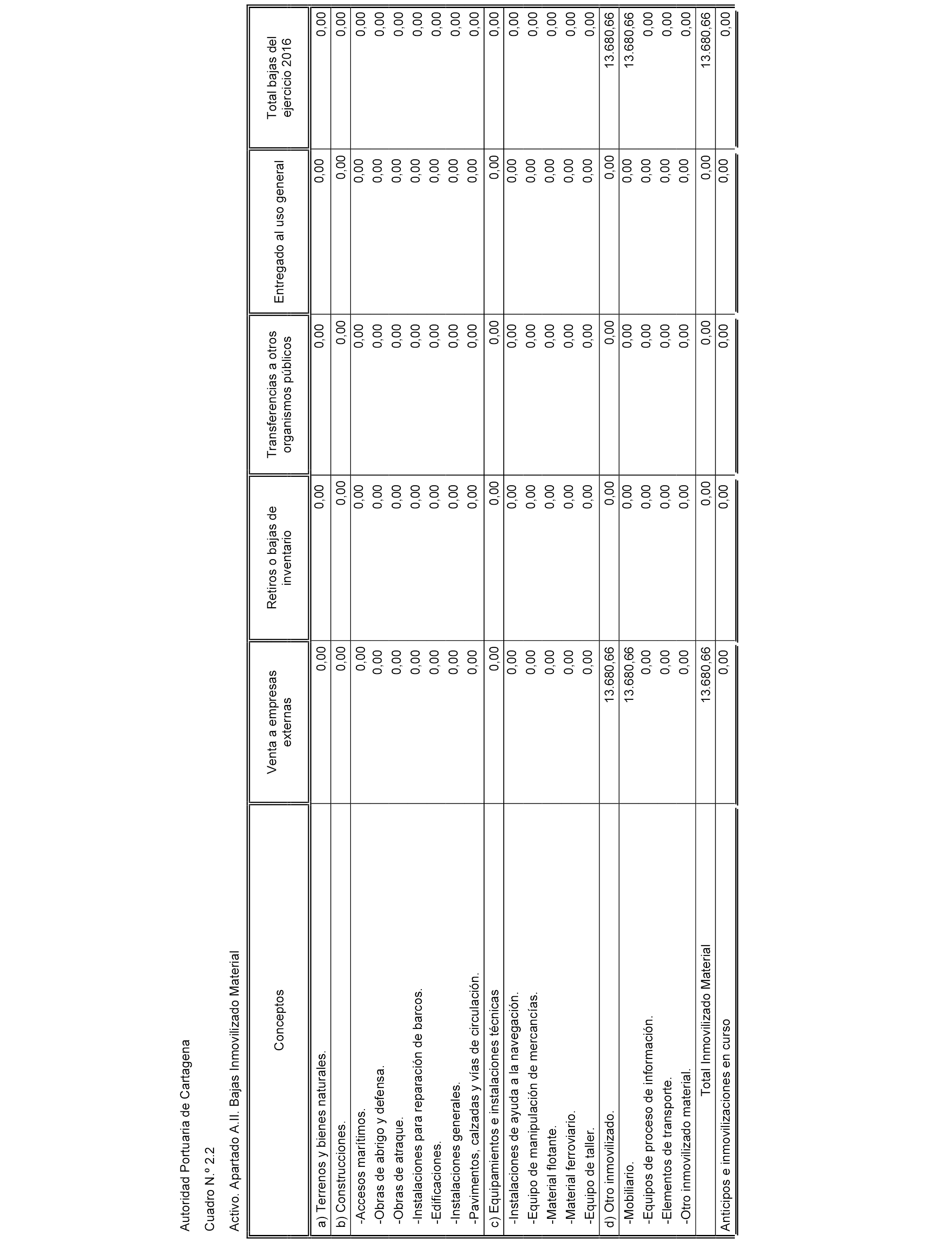 Autoridad Portuaria de Cartagena

Cuadro N.º 2.2

Activo. Apartado A.II. Bajas Inmovilizado Material

| Conceptos | Venta a empresas externas | Retiros o bajas de inventario | Transferencias a otros organismos públicos | Entregado al uso general | Total bajas del ejercicio 2016 |
|---|---|---|---|---|---|
| a) Terrenos y bienes naturales. | 0,00 | 0,00 | 0,00 | 0,00 | 0,00 |
| b) Construcciones. | 0,00 | 0,00 | 0,00 | 0,00 | 0,00 |
| -Accesos marítimos. | 0,00 | 0,00 | 0,00 | 0,00 | 0,00 |
| -Obras de abrigo y defensa. | 0,00 | 0,00 | 0,00 | 0,00 | 0,00 |
| -Obras de atraque. | 0,00 | 0,00 | 0,00 | 0,00 | 0,00 |
| -Instalaciones para reparación de barcos. | 0,00 | 0,00 | 0,00 | 0,00 | 0,00 |
| -Edificaciones. | 0,00 | 0,00 | 0,00 | 0,00 | 0,00 |
| -Instalaciones generales. | 0,00 | 0,00 | 0,00 | 0,00 | 0,00 |
| -Pavimentos, calzadas y vías de circulación. | 0,00 | 0,00 | 0,00 | 0,00 | 0,00 |
| c) Equipamientos e instalaciones técnicas | 0,00 | 0,00 | 0,00 | 0,00 | 0,00 |
| -Instalaciones de ayuda a la navegación. | 0,00 | 0,00 | 0,00 | 0,00 | 0,00 |
| -Equipo de manipulación de mercancías. | 0,00 | 0,00 | 0,00 | 0,00 | 0,00 |
| -Material flotante. | 0,00 | 0,00 | 0,00 | 0,00 | 0,00 |
| -Material ferroviario. | 0,00 | 0,00 | 0,00 | 0,00 | 0,00 |
| -Equipo de taller. | 0,00 | 0,00 | 0,00 | 0,00 | 0,00 |
| d) Otro inmovilizado. | 13.680,66 | 0,00 | 0,00 | 0,00 | 13.680,66 |
| -Mobiliario. | 13.680,66 | 0,00 | 0,00 | 0,00 | 13.680,66 |
| -Equipos de proceso de información. | 0,00 | 0,00 | 0,00 | 0,00 | 0,00 |
| -Elementos de transporte. | 0,00 | 0,00 | 0,00 | 0,00 | 0,00 |
| -Otro inmovilizado material. | 0,00 | 0,00 | 0,00 | 0,00 | 0,00 |
| Total Inmovilizado Material | 13.680,66 | 0,00 | 0,00 | 0,00 | 13.680,66 |
| Anticipos e inmovilizaciones en curso | 0,00 | 0,00 | 0,00 | 0,00 | 0,00 |